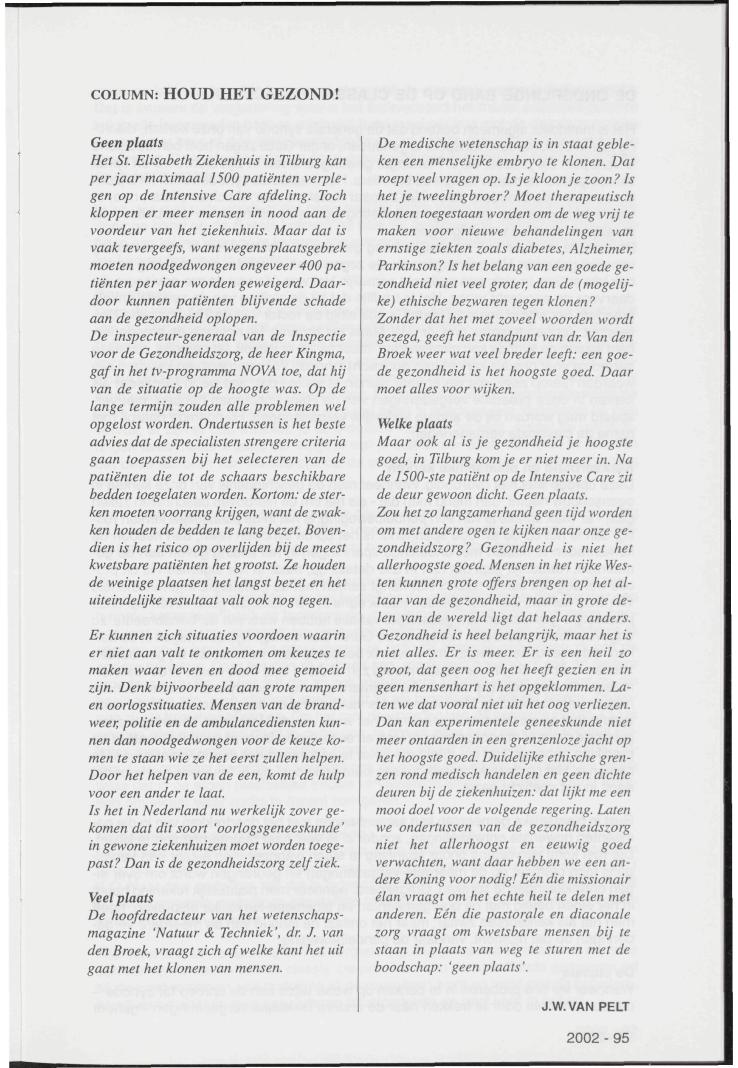 COLUMN: HOUD HET GEZOND!

Geen plaats
Het St. Elisabeth Ziekenhuis in Tilburg kan per jaar maximaal 1500 patiënten verplegen op de Intensive Care afdeling. Toch kloppen er meer mensen in nood aan de voordeur van het ziekenhuis. Maar dat is vaak tevergeefs, want wegens plaatsgebrek moeten noodgedwongen ongeveer 400 patiënten per jaar worden geweigerd. Daardoor kunnen patiënten blijvende schade aan de gezondheid oplopen.
De inspecteur-generaal van de Inspectie voor de Gezondheidszorg, de heer Kingma, gaf in het tv-programma NOVA toe, dat hij van de situatie op de hoogte was. Op de lange termijn zouden alle problemen wel opgelost worden. Ondertussen is het beste advies dat de specialisten strengere criteria gaan toepassen bij het selecteren van de patiënten die tot de schaars beschikbare bedden toegelaten worden. Kortom: de sterken moeten voorrang krijgen, want de zwakken houden de bedden te lang bezet. Bovendien is het risico op overlijden bij de meest kwetsbare patiënten het grootst. Ze houden de weinige plaatsen het langst bezet en het uiteindelijke resultaat valt ook nog tegen.

Er kunnen zich situaties voordoen waarin er niet aan valt te ontkomen om keuzes te maken waar leven en dood mee gemoeid zijn. Denk bijvoorbeeld aan grote rampen en oorlogssituaties. Mensen van de brandweer, politie en de ambulancediensten kunnen dan noodgedwongen voor de keuze komen te staan wie ze het eerst zullen helpen. Door het helpen van de een, komt de hulp voor een ander te laat.
Is het in Nederland nu werkelijk zover gekomen dat dit soort 'oorlogsgeneeskunde' in gewone ziekenhuizen moet worden toegepast? Dan is de gezondheidszorg zelf ziek.

Veel plaats
De hoofdredacteur van het wetenschapsmagazine 'Natuur & Techniek', dr. J. van den Broek, vraagt zich af welke kant het uit gaat met het klonen van mensen.

De medische wetenschap is in staat gebleken een menselijke embryo te klonen. Dat roept veel vragen op. Is je kloon je zoon? Is het je tweelingbroer? Moet therapeutisch klonen toegestaan worden om de weg vrij te maken voor nieuwe behandelingen van ernstige ziekten zoals diabetes, Alzheimer, Parkinson? Is het belang van een goede gezondheid niet veel groter, dan de (mogelijke) ethische bezwaren tegen klonen?
Zonder dat het met zoveel woorden wordt gezegd, geeft het standpunt van dr. Van den Broek weer wat veel breder leeft: een goede gezondheid is het hoogste goed. Daar moet alles voor wijken.

Welke plaats
Maar ook al is je gezondheid je hoogste goed, in Tilburg kom je er niet meer in. Na de 1500-ste patiënt op de Intensive Care zit de deur gewoon dicht. Geen plaats.
Zou het zo langzamerhand geen tijd worden om met andere ogen te kijken naar onze gezondheidszorg? Gezondheid is niet het allerhoogste goed. Mensen in het rijke Westen kunnen grote offers brengen op het altaar van de gezondheid, maar in grote delen van de wereld ligt dat helaas anders. Gezondheid is heel belangrijk, maar het is niet alles. Er is meer. Er is een heil zo groot, dat geen oog het heeft gezien en in geen mensenhart is het opgeklommen. Laten we dat vooral niet uit het oog verliezen. Dan kan experimentele geneeskunde niet meer ontaarden in een grenzenloze jacht op het hoogste goed. Duidelijke ethische grenzen rond medisch handelen en geen dichte deuren bij de ziekenhuizen: dat lijkt me een mooi doel voor de volgende regering. Laten we ondertussen van de gezondheidszorg niet het allerhoogst en eeuwig goed verwachten, want daar hebben we een andere Koning voor nodig! Eén die missionair élan vraagt om het echte heil te delen met anderen. Eén die pastorale en diaconale zorg vraagt om kwetsbare mensen bij te staan in plaats van weg te sturen met de boodschap: 'geen plaats'.

J.W. VAN PELT

2002 - 95